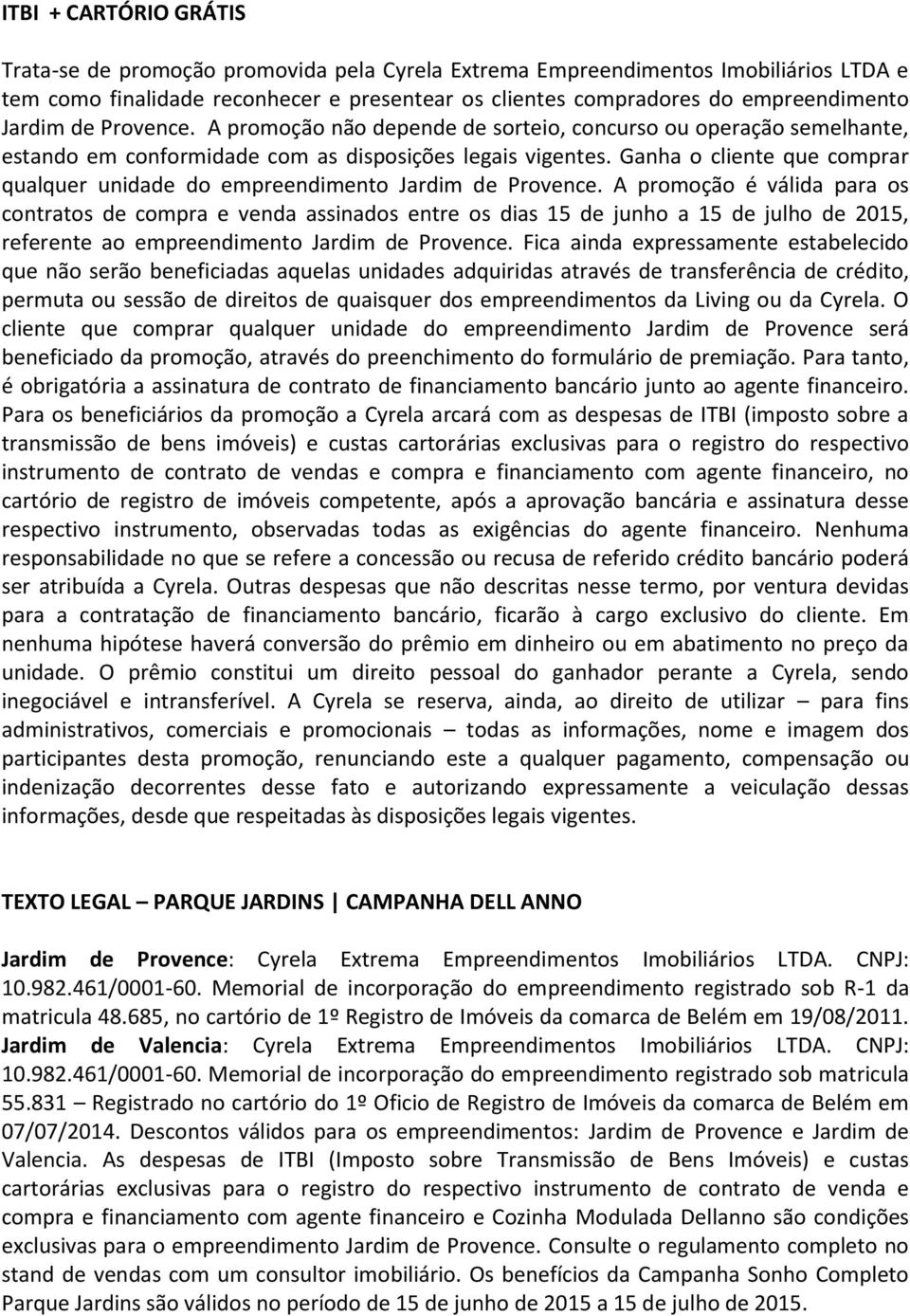 ITBI + CARTÓRIO GRÁTIS

Trata-se de promoção promovida pela Cyrela Extrema Empreendimentos Imobiliários LTDA e tem como finalidade reconhecer e presentear os clientes compradores do empreendimento Jardim de Provence. A promoção não depende de sorteio, concurso ou operação semelhante, estando em conformidade com as disposições legais vigentes. Ganha o cliente que comprar qualquer unidade do empreendimento Jardim de Provence. A promoção é válida para os contratos de compra e venda assinados entre os dias 15 de junho a 15 de julho de 2015, referente ao empreendimento Jardim de Provence. Fica ainda expressamente estabelecido que não serão beneficiadas aquelas unidades adquiridas através de transferência de crédito, permuta ou sessão de direitos de quaisquer dos empreendimentos da Living ou da Cyrela. O cliente que comprar qualquer unidade do empreendimento Jardim de Provence será beneficiado da promoção, através do preenchimento do formulário de premiação. Para tanto, é obrigatória a assinatura de contrato de financiamento bancário junto ao agente financeiro. Para os beneficiários da promoção a Cyrela arcará com as despesas de ITBI (imposto sobre a transmissão de bens imóveis) e custas cartorárias exclusivas para o registro do respectivo instrumento de contrato de vendas e compra e financiamento com agente financeiro, no cartório de registro de imóveis competente, após a aprovação bancária e assinatura desse respectivo instrumento, observadas todas as exigências do agente financeiro. Nenhuma responsabilidade no que se refere a concessão ou recusa de referido crédito bancário poderá ser atribuída a Cyrela. Outras despesas que não descritas nesse termo, por ventura devidas para a contratação de financiamento bancário, ficarão à cargo exclusivo do cliente. Em nenhuma hipótese haverá conversão do prêmio em dinheiro ou em abatimento no preço da unidade. O prêmio constitui um direito pessoal do ganhador perante a Cyrela, sendo inegociável e intransferível. A Cyrela se reserva, ainda, ao direito de utilizar – para fins administrativos, comerciais e promocionais – todas as informações, nome e imagem dos participantes desta promoção, renunciando este a qualquer pagamento, compensação ou indenização decorrentes desse fato e autorizando expressamente a veiculação dessas informações, desde que respeitadas às disposições legais vigentes.

TEXTO LEGAL – PARQUE JARDINS | CAMPANHA DELL ANNO

Jardim de Provence: Cyrela Extrema Empreendimentos Imobiliários LTDA. CNPJ: 10.982.461/0001-60. Memorial de incorporação do empreendimento registrado sob R-1 da matricula 48.685, no cartório de 1º Registro de Imóveis da comarca de Belém em 19/08/2011. Jardim de Valencia: Cyrela Extrema Empreendimentos Imobiliários LTDA. CNPJ: 10.982.461/0001-60. Memorial de incorporação do empreendimento registrado sob matricula 55.831 – Registrado no cartório do 1º Oficio de Registro de Imóveis da comarca de Belém em 07/07/2014. Descontos válidos para os empreendimentos: Jardim de Provence e Jardim de Valencia. As despesas de ITBI (Imposto sobre Transmissão de Bens Imóveis) e custas cartorárias exclusivas para o registro do respectivo instrumento de contrato de venda e compra e financiamento com agente financeiro e Cozinha Modulada Dellanno são condições exclusivas para o empreendimento Jardim de Provence. Consulte o regulamento completo no stand de vendas com um consultor imobiliário. Os benefícios da Campanha Sonho Completo Parque Jardins são válidos no período de 15 de junho de 2015 a 15 de julho de 2015.